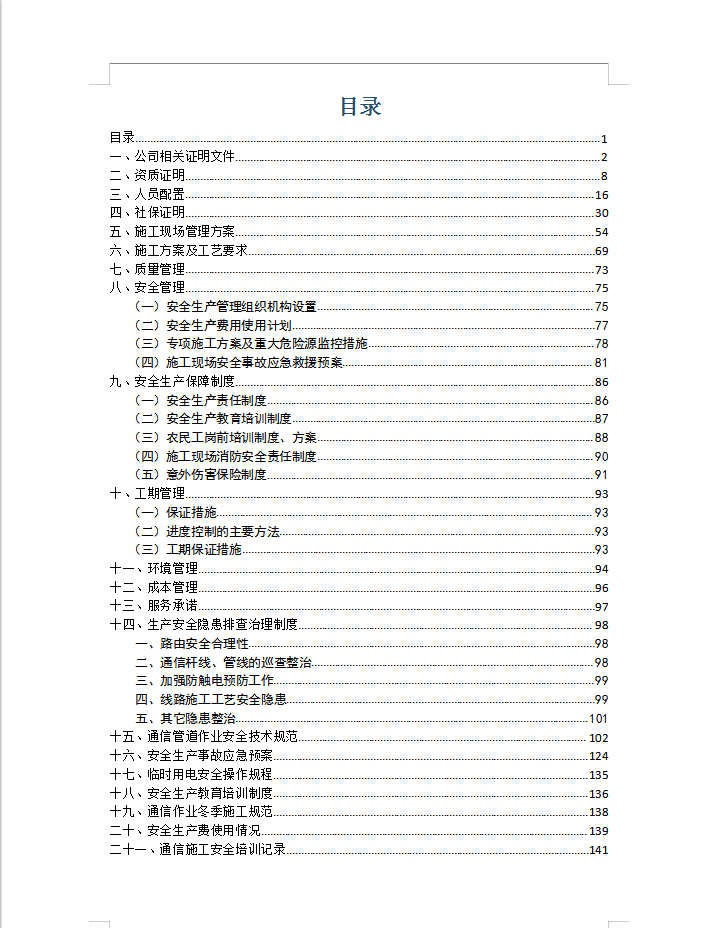 目录

目录 1
一、公司相关证明文件 2
二、资质证明 8
三、人员配置 16
四、社保证明 30
五、施工现场管理方案 54
六、施工方案及工艺要求 69
七、质量管理 73
八、安全管理 75
（一）安全生产管理组织机构设置 75
（二）安全生产费用使用计划 77
（三）专项施工方案及重大危险源监控措施 78
（四）施工现场安全事故应急救援预案 81
九、安全生产保障制度 86
（一）安全生产责任制度 86
（二）安全生产教育培训制度 87
（三）农民工岗前培训制度、方案 88
（四）施工现场消防安全责任制度 90
（五）意外伤害保险制度 91
十、工期管理 93
（一）保证措施 93
（二）进度控制的主要方法 93
（三）工期保证措施 93
十一、环境管理 94
十二、成本管理 96
十三、服务承诺 97
十四、生产安全隐患排查治理制度 98
一、路由安全合理性 98
二、通信杆线、管线的巡查整治 98
三、加强防触电预防工作 99
四、线路施工工艺安全隐患 99
五、其它隐患整治 101
十五、通信管道作业安全技术规范 102
十六、安全生产事故应急预案 124
十七、临时用电安全操作规程 135
十八、安全生产教育培训制度 136
十九、通信作业冬季施工规范 138
二十、安全生产费使用情况 139
二十一、通信施工安全培训记录 141